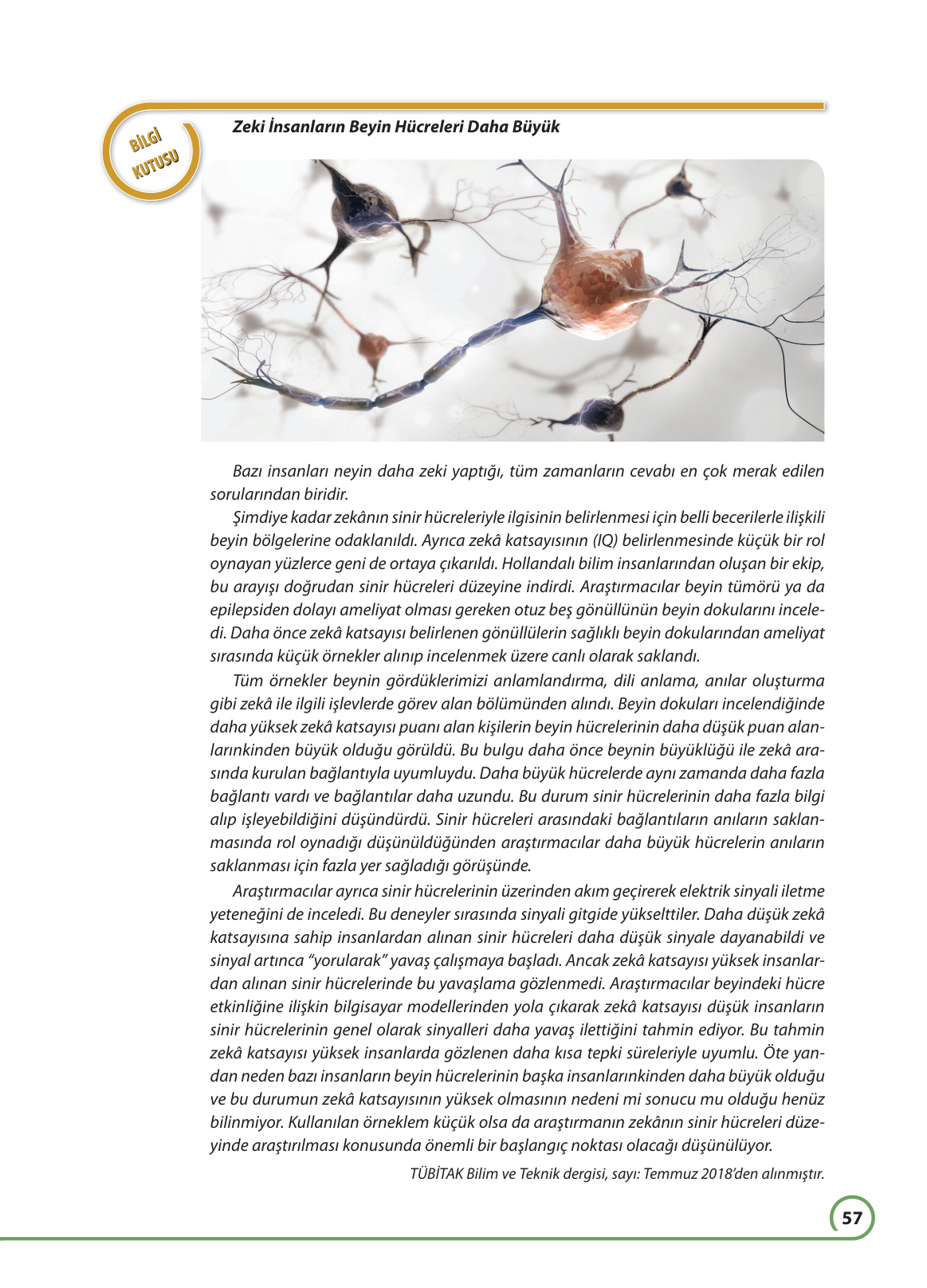 BİLGİ KUTUSU

Zeki İnsanların Beyin Hücreleri Daha Büyük

Bazı insanları neyin daha zeki yaptığı, tüm zamanların cevabı en çok merak edilen sorularından biridir.

Şimdiye kadar zekânın sinir hücreleriyle ilgisinin belirlenmesi için belli becerilerle ilişkili beyin bölgelerine odaklanıldı. Ayrıca zekâ katsayısının (IQ) belirlenmesinde küçük bir rol oynayan yüzlerce geni de ortaya çıkarıldı. Hollandalı bilim insanlarından oluşan bir ekip, bu arayışı doğrudan sinir hücreleri düzeyine indirdi. Araştırmacılar beyin tümörü ya da epilepsiden dolayı ameliyat olması gereken otuz beş gönüllünün beyin dokularını inceledi. Daha önce zekâ katsayısı belirlenen gönüllülerin sağlıklı beyin dokularından ameliyat sırasında küçük örnekler alınıp incelenmek üzere canlı olarak saklandı.

Tüm örnekler beynin gördüklerimizi anlamlandırma, dili anlama, anılar oluşturma gibi zekâ ile ilgili işlevlerde görev alan bölümünden alındı. Beyin dokuları incelendiğinde daha yüksek zekâ katsayısı puanı alan kişilerin beyin hücrelerinin daha düşük puan alanlarınkinden büyük olduğu görüldü. Bu bulgu daha önce beynin büyüklüğü ile zekâ arasında kurulan bağlantıyla uyumluydu. Daha büyük hücrelerde aynı zamanda daha fazla bağlantı vardı ve bağlantılar daha uzundu. Bu durum sinir hücrelerinin daha fazla bilgi alıp işleyebildiğini düşündürdü. Sinir hücreleri arasındaki bağlantıların anıların saklanmasında rol oynadığı düşünüldüğünden araştırmacılar daha büyük hücrelerin anıların saklanması için fazla yer sağladığı görüşünde.

Araştırmacılar ayrıca sinir hücrelerinin üzerinden akım geçirerek elektrik sinyali iletme yeteneğini de inceledi. Bu deneyler sırasında sinyali gitgide yükselttiler. Daha düşük zekâ katsayısına sahip insanlardan alınan sinir hücreleri daha düşük sinyale dayanabildi ve sinyal artınca “yorularak” yavaş çalışmaya başladı. Ancak zekâ katsayısı yüksek insanlardan alınan sinir hücrelerinde bu yavaşlama gözlenmedi. Araştırmacılar beyindeki hücre etkinliğine ilişkin bilgisayar modellerinden yola çıkarak zekâ katsayısı düşük insanların sinir hücrelerinin genel olarak sinyalleri daha yavaş ilettiğini tahmin ediyor. Bu tahmin zekâ katsayısı yüksek insanlarda gözlenen daha kısa tepki süreleriyle uyumlu. Öte yandan neden bazı insanların beyin hücrelerinin başka insanlarınkinden daha büyük olduğu ve bu durumun zekâ katsayısının yüksek olmasının nedeni mi sonucu mu olduğu henüz bilinmiyor. Kullanılan örneklem küçük olsa da araştırmanın zekânın sinir hücreleri düzeyinde araştırılması konusunda önemli bir başlangıç noktası olacağı düşünülüyor.

TÜBİTAK Bilim ve Teknik dergisi, sayı: Temmuz 2018’den alınmıştır.

57